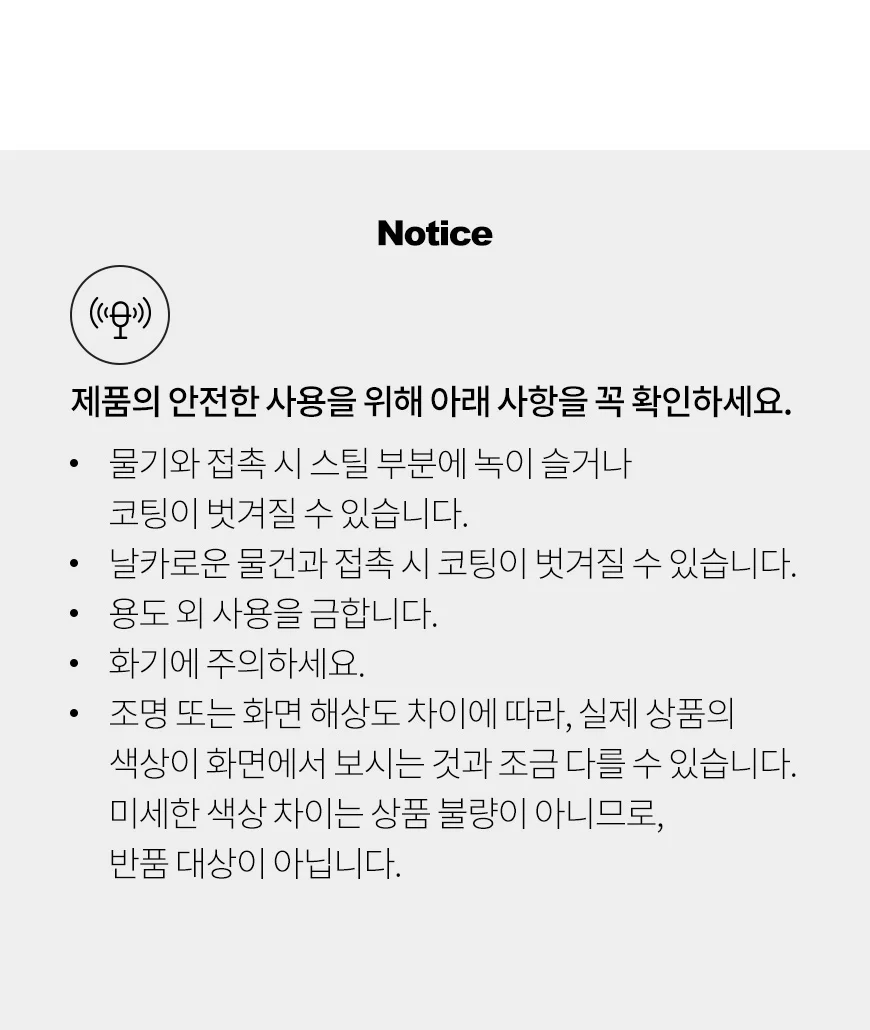 Notice

제품의 안전한 사용을 위해 아래 사항을 꼭 확인하세요.

• 물기와 접촉 시 스틸 부분에 녹이 슬거나 코팅이 벗겨질 수 있습니다.
• 날카로운 물건과 접촉 시 코팅이 벗겨질 수 있습니다.
• 용도 외 사용을 금합니다.
• 화기에 주의하세요.
• 조명 또는 화면 해상도 차이에 따라, 실제 상품의 색상이 화면에서 보시는 것과 조금 다를 수 있습니다. 미세한 색상 차이는 상품 불량이 아니므로, 반품 대상이 아닙니다.